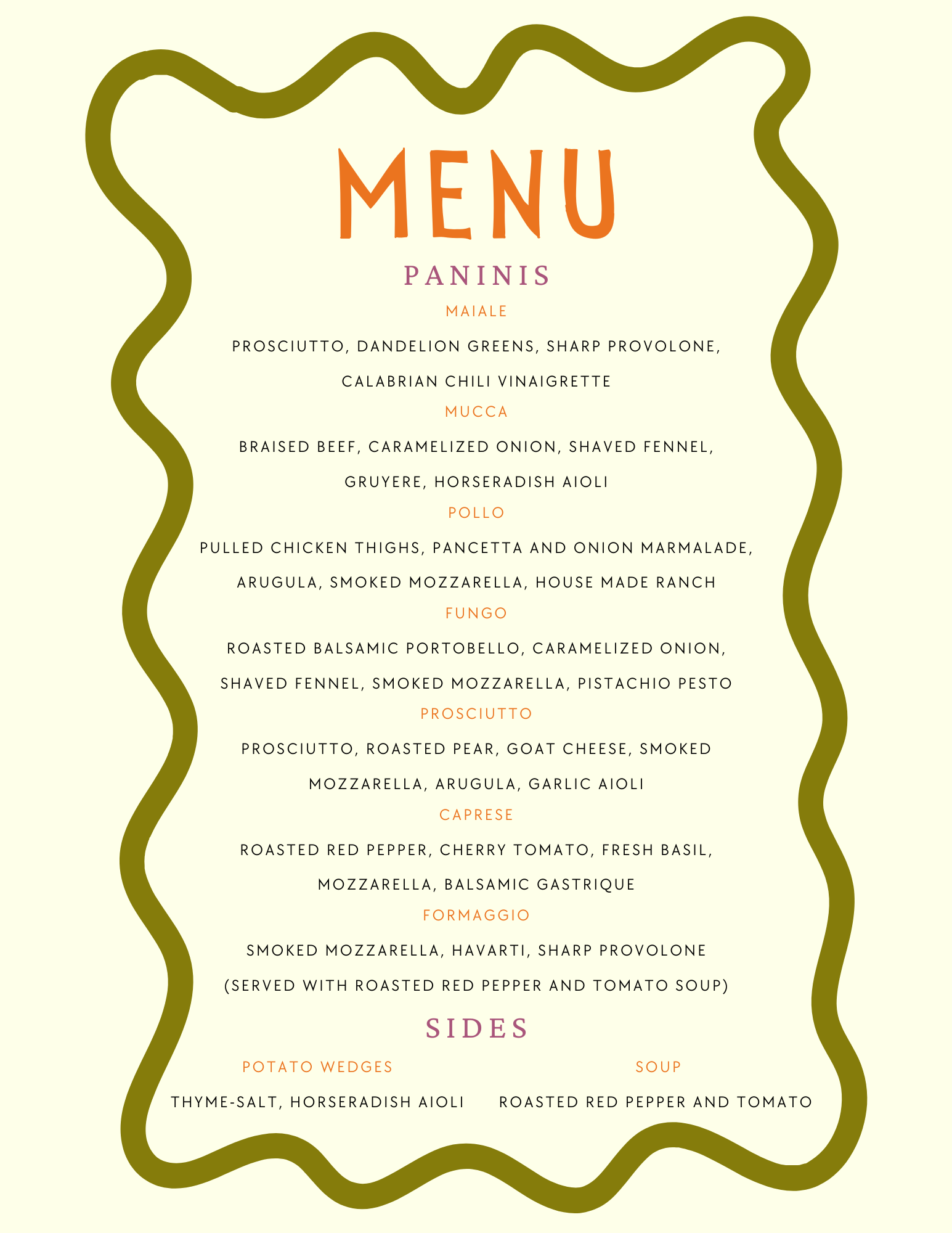 MENU

PANINIS

MAIALE

PROSCIUTTO, DANDELION GREENS, SHARP PROVOLONE, CALABRIAN CHILI VINAIGRETTE

MUCCA

BRAISED BEEF, CARAMELIZED ONION, SHAVED FENNEL, GRUYERE, HORSERADISH AIOLI

POLLO

PULLED CHICKEN THIGHS, PANCETTA AND ONION MARMALADE, ARUGULA, SMOKED MOZZARELLA, HOUSE MADE RANCH

FUNGO

ROASTED BALSAMIC PORTOBELLO, CARAMELIZED ONION, SHAVED FENNEL, SMOKED MOZZARELLA, PISTACHIO PESTO

PROSCIUTTO

PROSCIUTTO, ROASTED PEAR, GOAT CHEESE, SMOKED MOZZARELLA, ARUGULA, GARLIC AIOLI

CAPRESE

ROASTED RED PEPPER, CHERRY TOMATO, FRESH BASIL, MOZZARELLA, BALSAMIC GASTRIQUE

FORMAGGIO

SMOKED MOZZARELLA, HAVARTI, SHARP PROVOLONE (SERVED WITH ROASTED RED PEPPER AND TOMATO SOUP)

SIDES

POTATO WEDGES

THYME-SALT, HORSERADISH AIOLI

SOUP

ROASTED RED PEPPER AND TOMATO